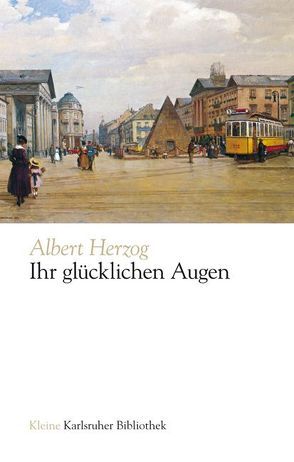 Albert Herzog
Ihr glücklichen Augen

Kleine Karlsruher Bibliothek